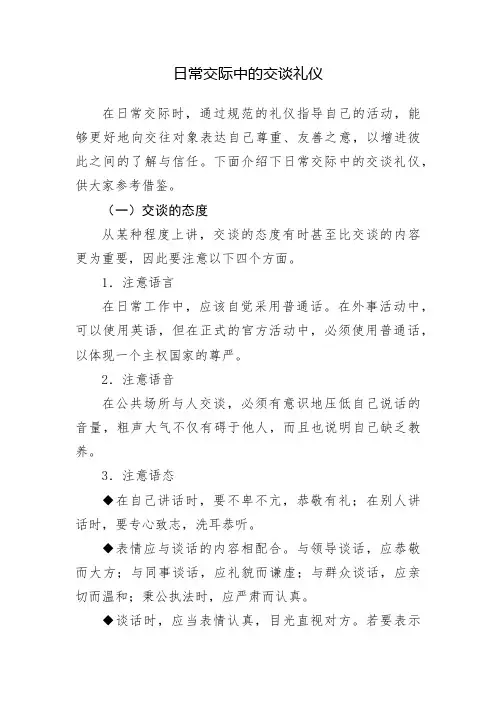 日常交际中的交谈礼仪

在日常交际时，通过规范的礼仪指导自己的活动，能够更好地向交往对象表达自己尊重、友善之意，以增进彼此之间的了解与信任。下面介绍下日常交际中的交谈礼仪，供大家参考借鉴。

（一）交谈的态度

从某种程度上讲，交谈的态度有时甚至比交谈的内容更为重要，因此要注意以下四个方面。

1．注意语言

在日常工作中，应该自觉采用普通话。在外事活动中，可以使用英语，但在正式的官方活动中，必须使用普通话，以体现一个主权国家的尊严。

2．注意语音

在公共场所与人交谈，必须有意识地压低自己说话的音量，粗声大气不仅有碍于他人，而且也说明自己缺乏教养。

3．注意语态

◆在自己讲话时，要不卑不亢，恭敬有礼；在别人讲话时，要专心致志，洗耳恭听。

◆表情应与谈话的内容相配合。与领导谈话，应恭敬而大方；与同事谈话，应礼貌而谦虚；与群众谈话，应亲切而温和；秉公执法时，应严肃而认真。

◆谈话时，应当表情认真，目光直视对方。若要表示